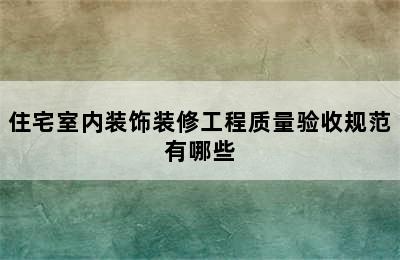 住宅室内装饰装修工程质量验收规范有哪些